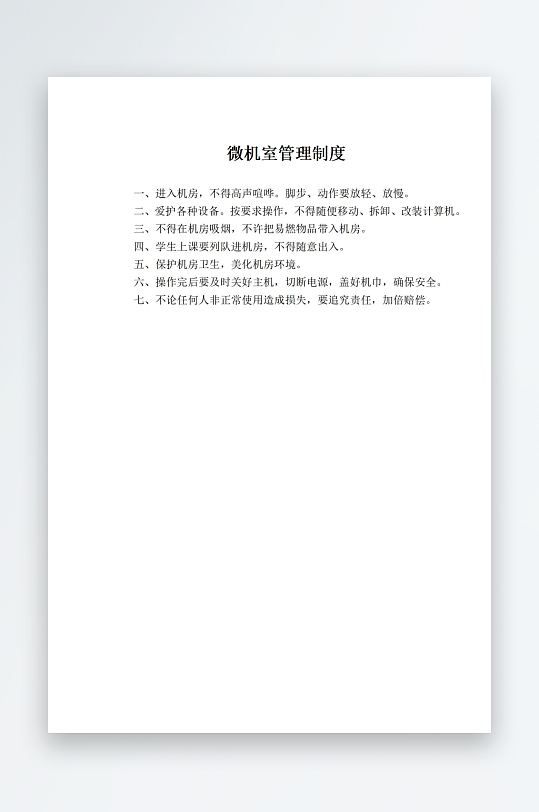 微机室管理制度

一、进入机房，不得高声喧哗。脚步、动作要放轻、放慢。
二、爱护各种设备。按要求操作，不得随便移动、拆卸、改装计算机。
三、不得在机房吸烟，不许把易燃物品带入机房。
四、学生上课要列队进机房，不得随意出入。
五、保护机房卫生，美化机房环境。
六、操作完后要及时关好主机，切断电源，盖好机巾，确保安全。
七、不论任何人非正常使用造成损失，要追究责任，加倍赔偿。